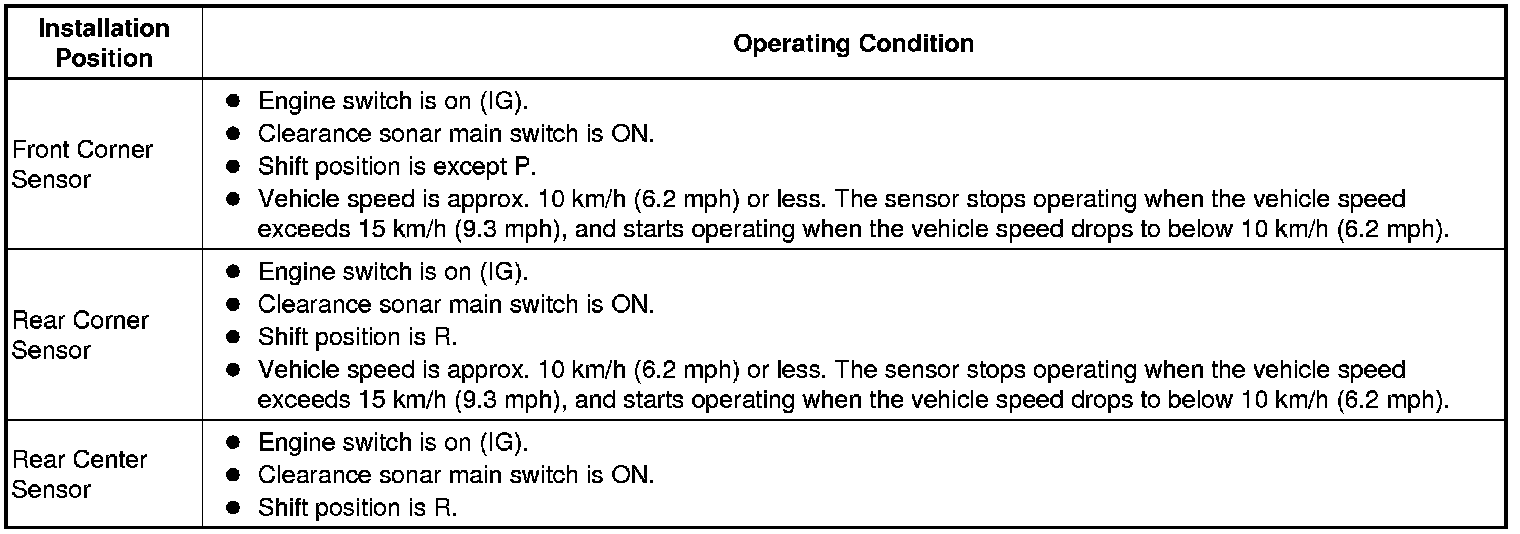 | Installation Position | Operating Condition |
|---|---|
| Front Corner Sensor | • Engine switch is on (IG). • Clearance sonar main switch is ON. • Shift position is except P. • Vehicle speed is approx. 10 km/h (6.2 mph) or less. The sensor stops operating when the vehicle speed exceeds 15 km/h (9.3 mph), and starts operating when the vehicle speed drops to below 10 km/h (6.2 mph). |
| Rear Corner Sensor | • Engine switch is on (IG). • Clearance sonar main switch is ON. • Shift position is R. • Vehicle speed is approx. 10 km/h (6.2 mph) or less. The sensor stops operating when the vehicle speed exceeds 15 km/h (9.3 mph), and starts operating when the vehicle speed drops to below 10 km/h (6.2 mph). |
| Rear Center Sensor | • Engine switch is on (IG). • Clearance sonar main switch is ON. • Shift position is R. |